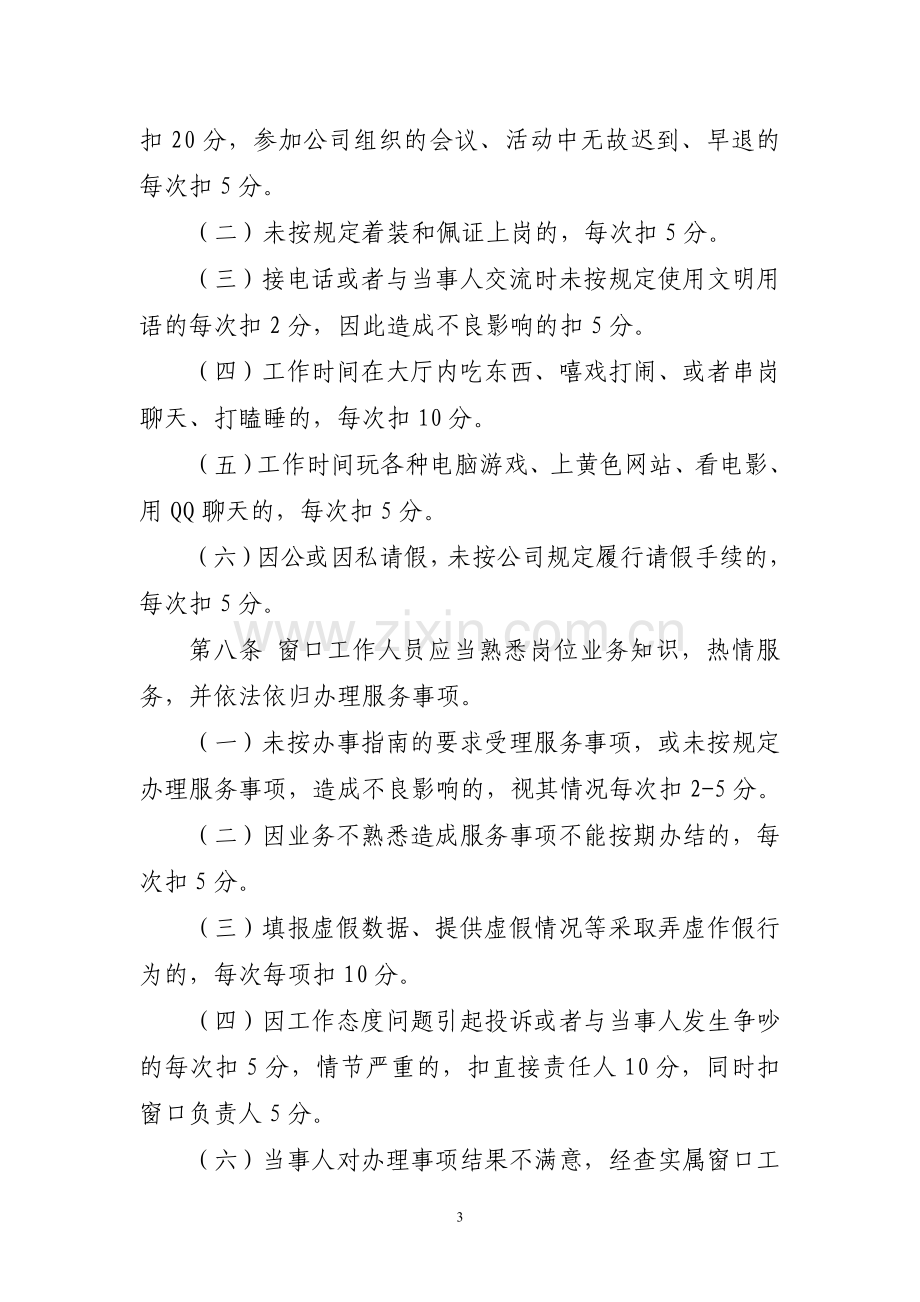 扣20分，参加公司组织的会议、活动中无故迟到、早退的每次扣5分。

（二）未按规定着装和佩证上岗的，每次扣5分。

（三）接电话或者与当事人交流时未按规定使用文明用语的每次扣2分，因此造成不良影响的扣5分。

（四）工作时间在大厅内吃东西、嘻戏打闹、或者串岗聊天、打瞌睡的，每次扣10分。

（五）工作时间玩各种电脑游戏、上黄色网站、看电影、用QQ聊天的，每次扣5分。

（六）因公或因私请假，未按公司规定履行请假手续的，每次扣5分。

第八条 窗口工作人员应当熟悉岗位业务知识，热情服务，并依法依归办理服务事项。

（一）未按办事指南的要求受理服务事项，或未按规定办理服务事项，造成不良影响的，视其情况每次扣2-5分。

（二）因业务不熟悉造成服务事项不能按期办结的，每次扣5分。

（三）填报虚假数据、提供虚假情况等采取弄虚作假行为的，每次每项扣10分。

（四）因工作态度问题引起投诉或者与当事人发生争吵的每次扣5分，情节严重的，扣直接责任人10分，同时扣窗口负责人5分。

（六）当事人对办理事项结果不满意，经查实属窗口工

3

www.zixin.com.cn